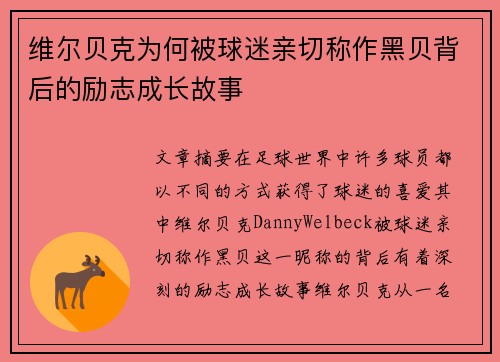 维尔贝克为何被球迷亲切称作黑贝背后的励志成长故事

文章摘要在足球世界中许多球员都以不同的方式获得了球迷的喜爱其中维尔贝克DannyWelbeck被球迷亲切称作黑贝这一昵称的背后有着深刻的励志成长故事维尔贝克从一名